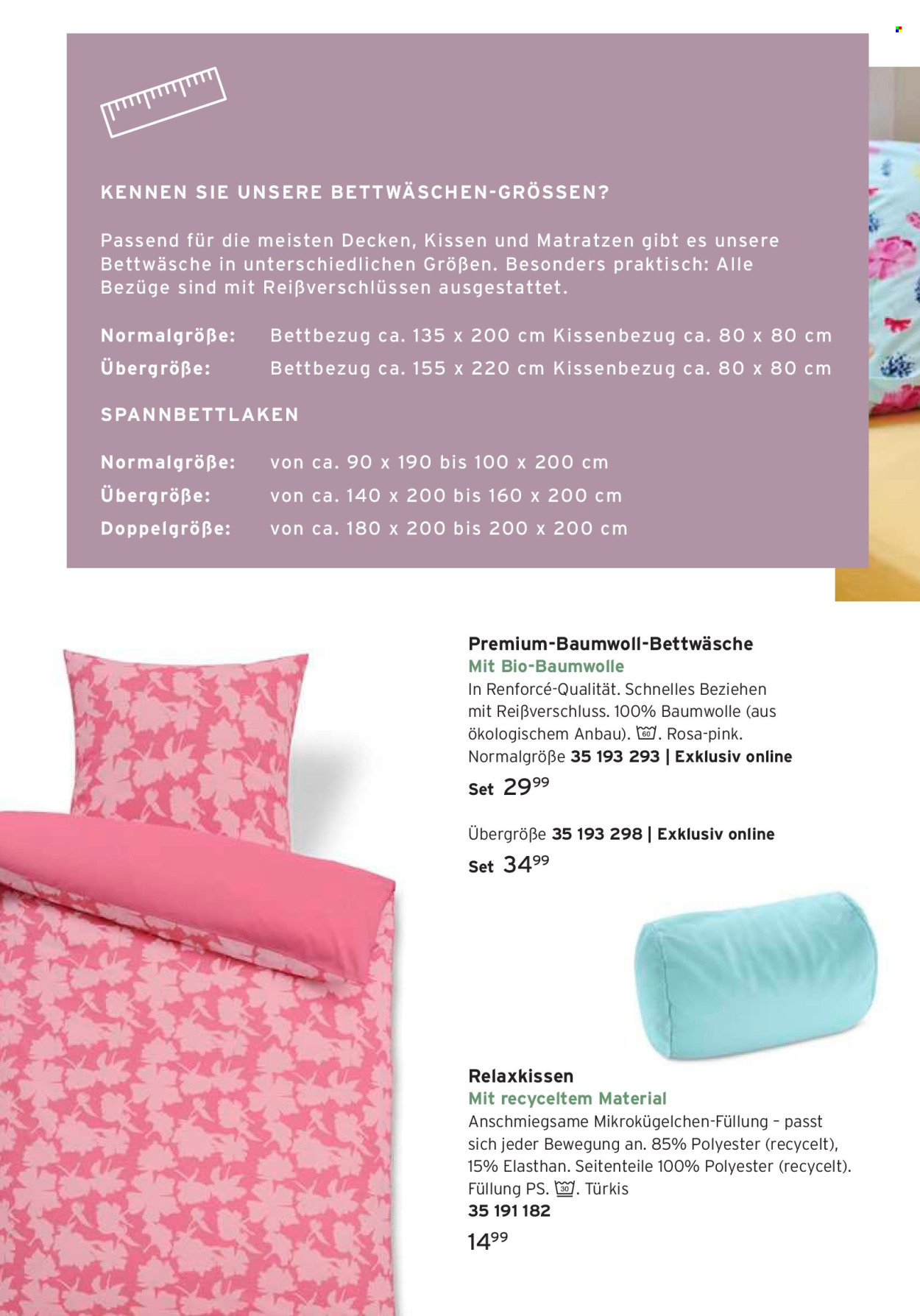 KENNEN SIE UNSERE BETTWÄSCHEN-GRÖSSEN?

Passend für die meisten Decken, Kissen und Matratzen gibt es unsere Bettwäsche in unterschiedlichen Größen. Besonders praktisch: Alle Bezüge sind mit Reißverschlüssen ausgestattet.

Normalgröße: Bettbezug ca. 135 x 200 cm Kissenbezug ca. 80 x 80 cm
Übergröße: Bettbezug ca. 155 x 220 cm Kissenbezug ca. 80 x 80 cm

SPANNBETTLAKEN

Normalgröße: von ca. 90 x 190 bis 100 x 200 cm
Übergröße: von ca. 140 x 200 bis 160 x 200 cm
Doppelgröße: von ca. 180 x 200 bis 200 x 200 cm

Premium-Baumwoll-Bettwäsche
Mit Bio-Baumwolle
In Renforcé-Qualität. Schnelles Beziehen mit Reißverschluss. 100% Baumwolle (aus ökologischem Anbau). 60. Rosa-pink.
Normalgröße 35 193 293 | Exklusiv online
Set 29$^{99}$

Übergröße 35 193 298 | Exklusiv online
Set 34$^{99}$

Relaxkissen
Mit recyceltem Material
Anschmiegsame Mikrokügelchen-Füllung – passt sich jeder Bewegung an. 85% Polyester (recycelt), 15% Elasthan. Seitenteile 100% Polyester (recycelt). Füllung PS. 30. Türkis
35 191 182
14$^{99}$